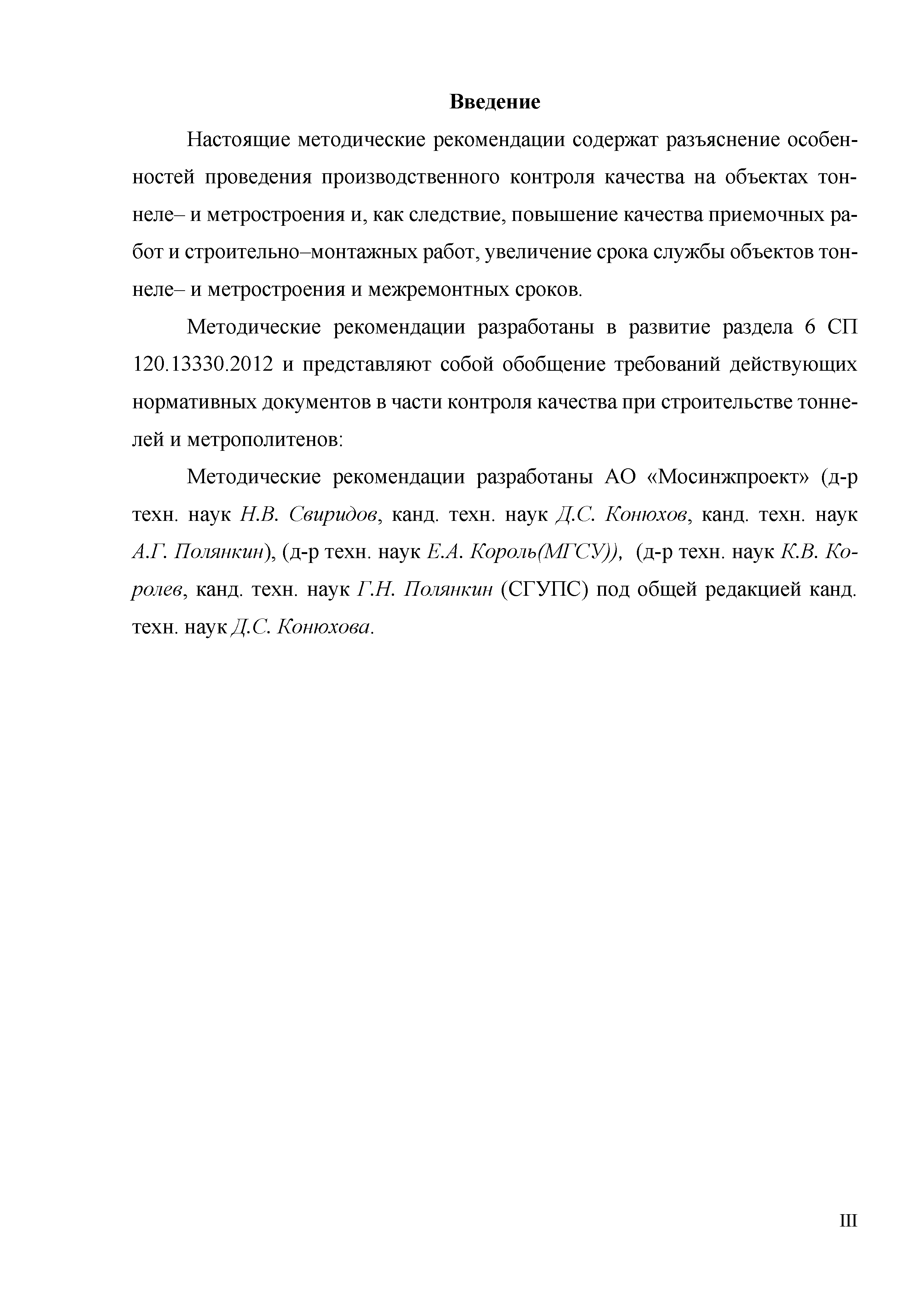 Введение

Настоящие методические рекомендации содержат разъяснение особенностей проведения производственного контроля качества на объектах тоннеле– и метростроения и, как следствие, повышение качества приемочных работ и строительно–монтажных работ, увеличение срока службы объектов тоннеле– и метростроения и межремонтных сроков.

Методические рекомендации разработаны в развитие раздела 6 СП 120.13330.2012 и представляют собой обобщение требований действующих нормативных документов в части контроля качества при строительстве тоннелей и метрополитенов:

Методические рекомендации разработаны АО «Мосинжпроект» (д-р техн. наук Н.В. Свиридов, канд. техн. наук Д.С. Конюхов, канд. техн. наук А.Г. Полянкин), (д-р техн. наук Е.А. Король(МГСУ)), (д-р техн. наук К.В. Королев, канд. техн. наук Г.Н. Полянкин (СГУПС) под общей редакцией канд. техн. наук Д.С. Конюхова.

III